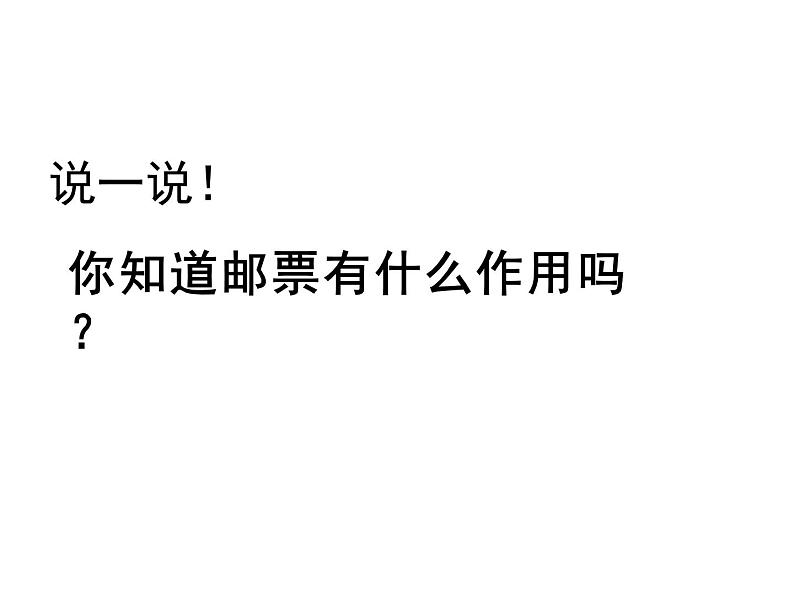 说一说！

你知道邮票有什么作用吗？